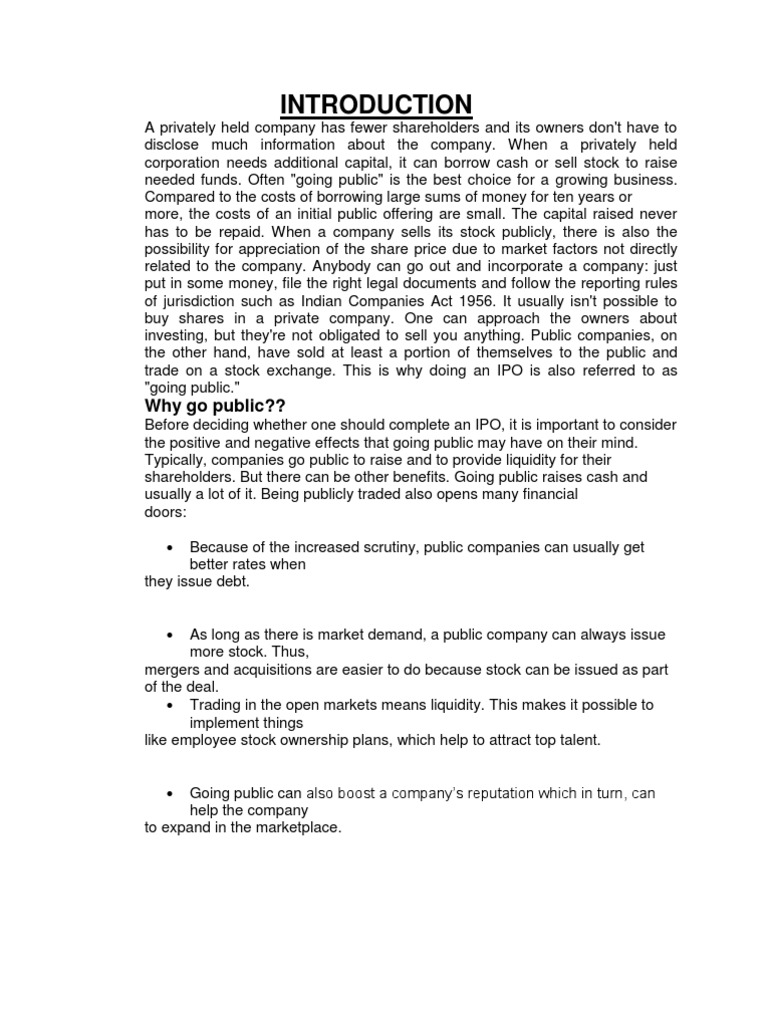 INTRODUCTION

A privately held company has fewer shareholders and its owners don't have to disclose much information about the company. When a privately held corporation needs additional capital, it can borrow cash or sell stock to raise needed funds. Often "going public" is the best choice for a growing business. Compared to the costs of borrowing large sums of money for ten years or more, the costs of an initial public offering are small. The capital raised never has to be repaid. When a company sells its stock publicly, there is also the possibility for appreciation of the share price due to market factors not directly related to the company. Anybody can go out and incorporate a company: just put in some money, file the right legal documents and follow the reporting rules of jurisdiction such as Indian Companies Act 1956. It usually isn't possible to buy shares in a private company. One can approach the owners about investing, but they're not obligated to sell you anything. Public companies, on the other hand, have sold at least a portion of themselves to the public and trade on a stock exchange. This is why doing an IPO is also referred to as "going public."

Why go public??

Before deciding whether one should complete an IPO, it is important to consider the positive and negative effects that going public may have on their mind. Typically, companies go public to raise and to provide liquidity for their shareholders. But there can be other benefits. Going public raises cash and usually a lot of it. Being publicly traded also opens many financial doors:

• Because of the increased scrutiny, public companies can usually get better rates when
they issue debt.

• As long as there is market demand, a public company can always issue more stock. Thus,
mergers and acquisitions are easier to do because stock can be issued as part of the deal.

• Trading in the open markets means liquidity. This makes it possible to implement things
like employee stock ownership plans, which help to attract top talent.

• Going public can also boost a company's reputation which in turn, can help the company
to expand in the marketplace.